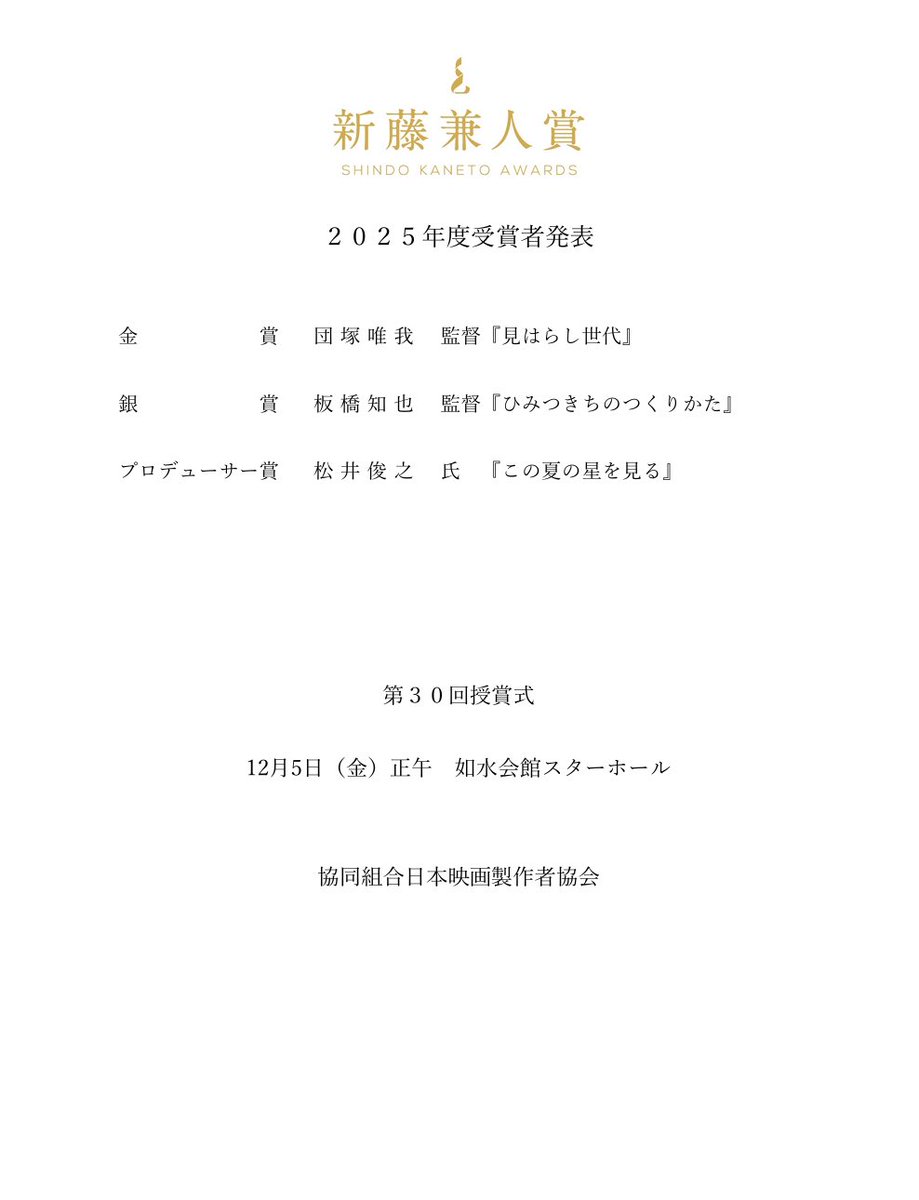 新藤兼人賞
SHINDO KANETO AWARDS

２０２５年度受賞者発表

金　　　　　賞　団塚唯我　監督『見はらし世代』

銀　　　　　賞　板橋知也　監督『ひみつきちのつくりかた』

プロデューサー賞　松井俊之　氏　『この夏の星を見る』

第３０回授賞式

12月5日（金）正午　如水会館スターホール

協同組合日本映画製作者協会